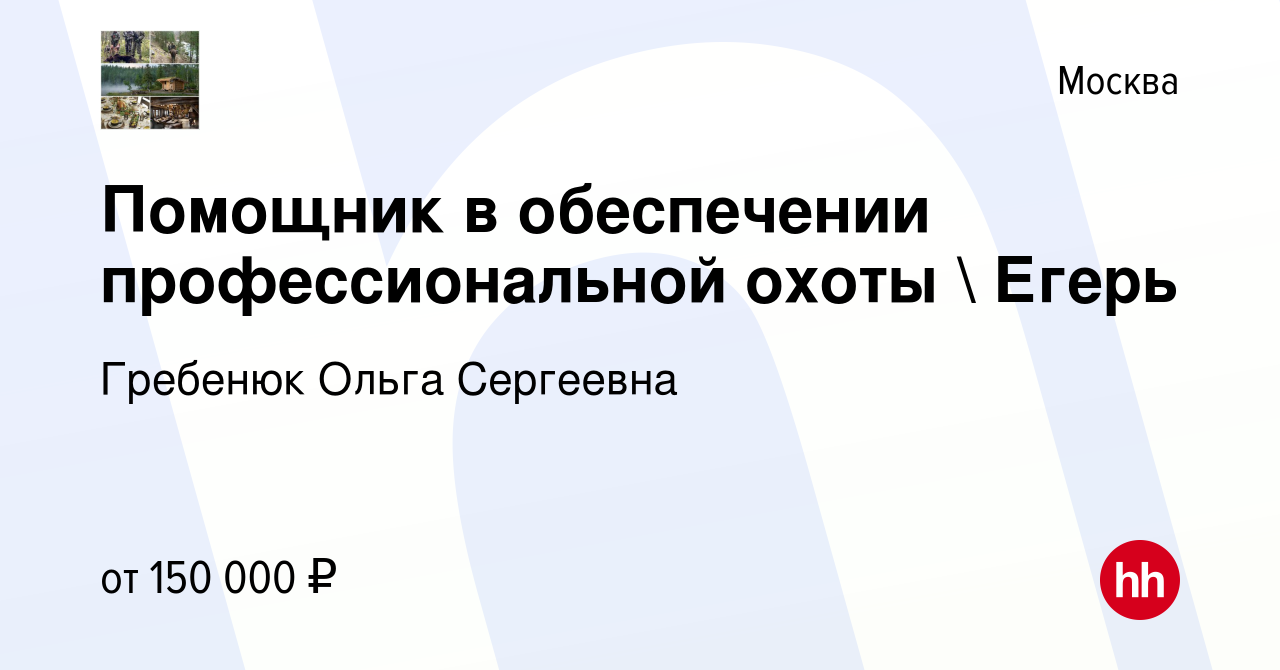 Москва

Помощник в обеспечении профессиональной охоты \ Егерь

Гребенюк Ольга Сергеевна

от 150 000 ₽

hh